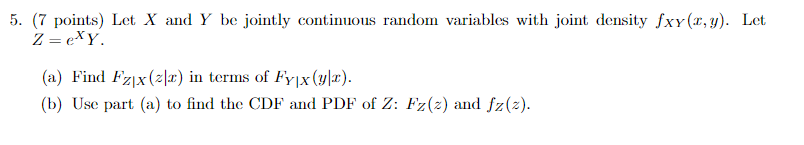 5. (7 points) Let $X$ and $Y$ be jointly continuous random variables with joint density $f_{XY}(x, y)$. Let $Z = e^X Y$.

(a) Find $F_{Z|X}(z|x)$ in terms of $F_{Y|X}(y|x)$.

(b) Use part (a) to find the CDF and PDF of $Z$: $F_Z(z)$ and $f_Z(z)$.